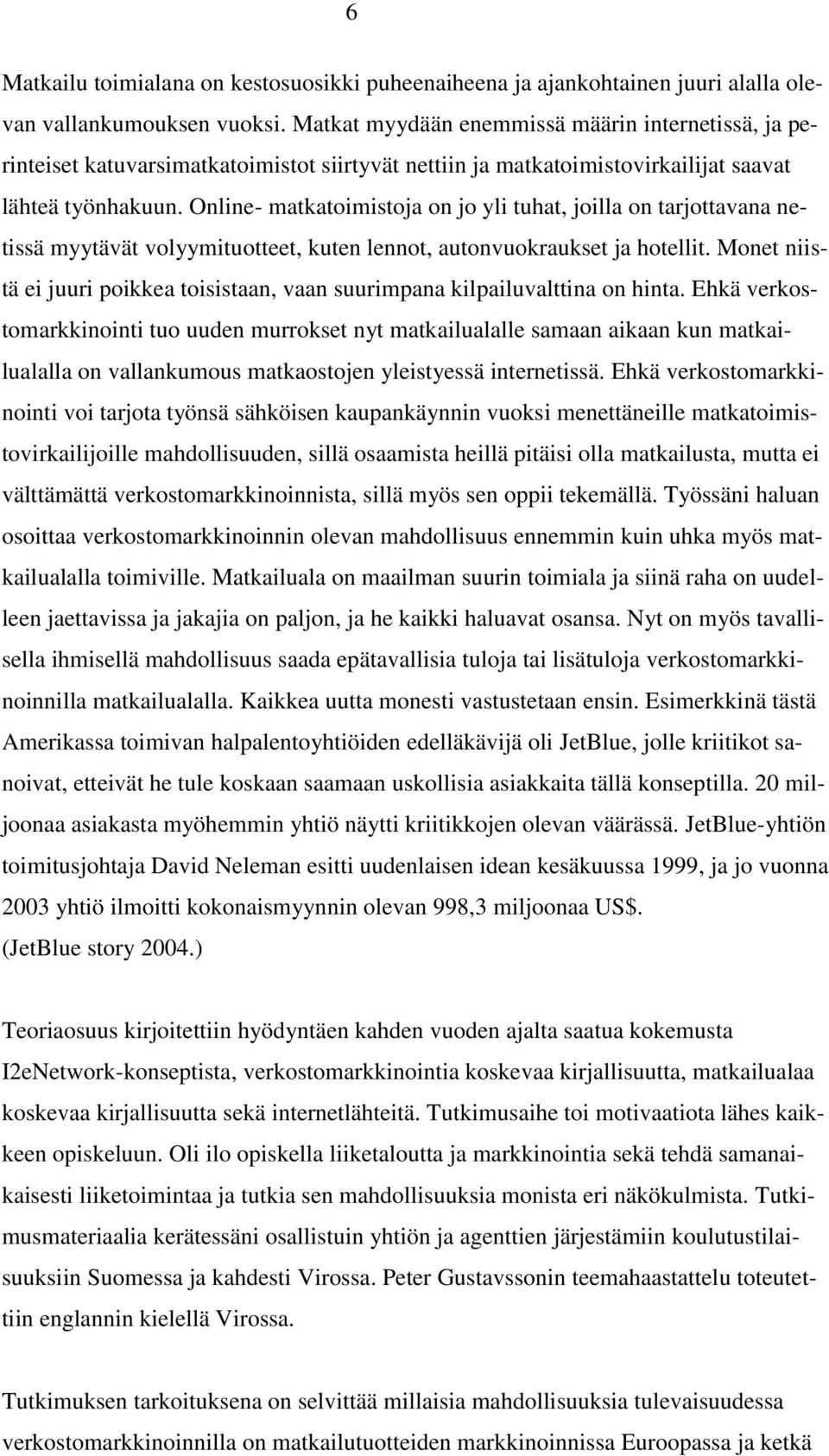 6

Matkailu toimialana on kestosuosikki puheenaiheena ja ajankohtainen juuri alalla olevan vallankumouksen vuoksi. Matkat myydään enemmissä määrin internetissä, ja perinteiset katuvarsimatkatoimistot siirtyvät nettiin ja matkatoimistovirkailijat saavat lähteä työnhakuun. Online- matkatoimistoja on jo yli tuhat, joilla on tarjottavana netissä myytävät volyymituotteet, kuten lennot, autonvuokraukset ja hotellit. Monet niistä ei juuri poikkea toisistaan, vaan suurimpana kilpailuvalttina on hinta. Ehkä verkostomarkkinointi tuo uuden murrokset nyt matkailualalle samaan aikaan kun matkailualalla on vallankumous matkaostojen yleistyessä internetissä. Ehkä verkostomarkkinointi voi tarjota työnsä sähköisen kaupankäynnin vuoksi menettäneille matkatoimistovirkailijoille mahdollisuuden, sillä osaamista heillä pitäisi olla matkailusta, mutta ei välttämättä verkostomarkkinoinnista, sillä myös sen oppii tekemällä. Työssäni haluan osoittaa verkostomarkkinoinnin olevan mahdollisuus ennemmin kuin uhka myös matkailualalla toimiville. Matkailuala on maailman suurin toimiala ja siinä raha on uudelleen jaettavissa ja jakajia on paljon, ja he kaikki haluavat osansa. Nyt on myös tavallisella ihmisellä mahdollisuus saada epätavallisia tuloja tai lisätuloja verkostomarkkinoinnilla matkailualalla. Kaikkea uutta monesti vastustetaan ensin. Esimerkkinä tästä Amerikassa toimivan halpalentoyhtiöiden edelläkävijä oli JetBlue, jolle kriitikot sanoivat, etteivät he tule koskaan saamaan uskollisia asiakkaita tällä konseptilla. 20 miljoonaa asiakasta myöhemmin yhtiö näytti kriitikkojen olevan väärässä. JetBlue-yhtiön toimitusjohtaja David Neleman esitti uudenlaisen idean kesäkuussa 1999, ja jo vuonna 2003 yhtiö ilmoitti kokonaismyynnin olevan 998,3 miljoonaa US$.
(JetBlue story 2004.)

Teoriaosuus kirjoitettiin hyödyntäen kahden vuoden ajalta saatua kokemusta I2eNetwork-konseptista, verkostomarkkinointia koskevaa kirjallisuutta, matkailualaa koskevaa kirjallisuutta sekä internetlähteitä. Tutkimusaihe toi motivaatiota lähes kaikkeen opiskeluun. Oli ilo opiskella liiketaloutta ja markkinointia sekä tehdä samanaikaisesti liiketoimintaa ja tutkia sen mahdollisuuksia monista eri näkökulmista. Tutkimusmateriaalia kerätessäni osallistuin yhtiön ja agenttien järjestämiin koulutustilaisuuksiin Suomessa ja kahdesti Virossa. Peter Gustavssonin teemahaastattelu toteutettiin englannin kielellä Virossa.

Tutkimuksen tarkoituksena on selvittää millaisia mahdollisuuksia tulevaisuudessa verkostomarkkinoinnilla on matkailutuotteiden markkinoinnissa Euroopassa ja ketkä